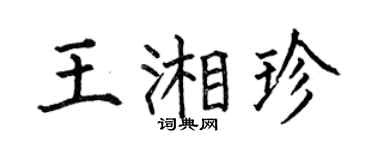 王湘珍

词典网